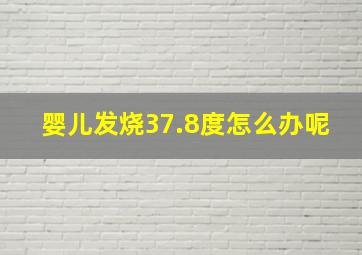 婴儿发烧37.8度怎么办呢